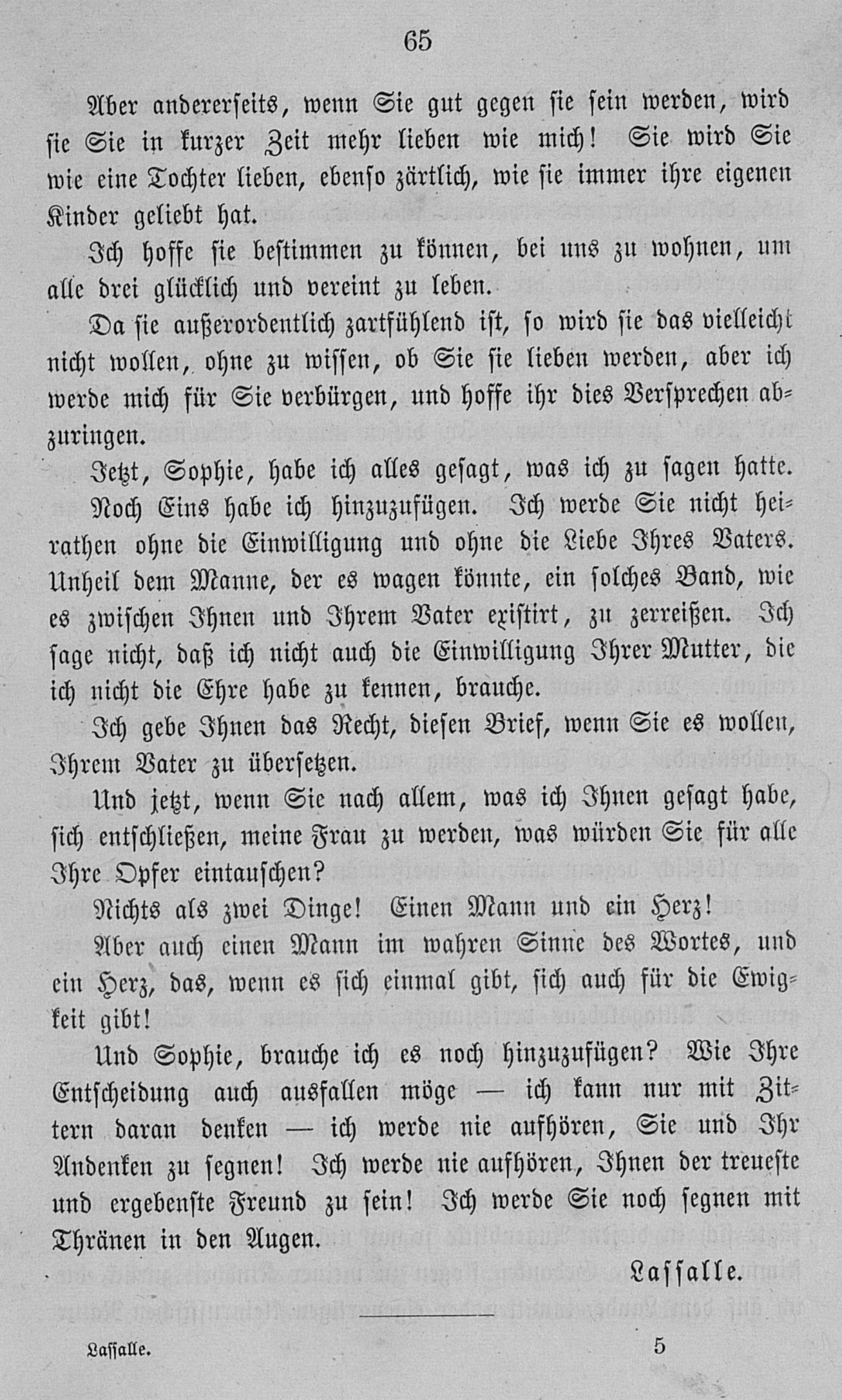 65

Aber andererseits, wenn Sie gut gegen sie sein werden, wird sie Sie in kurzer Zeit mehr lieben wie mich! Sie wird Sie wie eine Tochter lieben, ebenso zärtlich, wie sie immer ihre eigenen Kinder geliebt hat.

Ich hoffe sie bestimmen zu können, bei uns zu wohnen, um alle drei glücklich und vereint zu leben.

Da sie außerordentlich zartfühlend ist, so wird sie das vielleicht nicht wollen, ohne zu wissen, ob Sie sie lieben werden, aber ich werde mich für Sie verbürgen, und hoffe ihr dies Versprechen abzuringen.

Jetzt, Sophie, habe ich alles gesagt, was ich zu sagen hatte.

Noch Eins habe ich hinzuzufügen. Ich werde Sie nicht heirathen ohne die Einwilligung und ohne die Liebe Ihres Vaters. Unheil dem Manne, der es wagen könnte, ein solches Band, wie es zwischen Ihnen und Ihrem Vater existirt, zu zerreißen. Ich sage nicht, daß ich nicht auch die Einwilligung Ihrer Mutter, die ich nicht die Ehre habe zu kennen, brauche.

Ich gebe Ihnen das Recht, diesen Brief, wenn Sie es wollen, Ihrem Vater zu übersetzen.

Und jetzt, wenn Sie nach allem, was ich Ihnen gesagt habe, sich entschließen, meine Frau zu werden, was würden Sie für alle Ihre Opfer eintauschen?

Nichts als zwei Dinge! Einen Mann und ein Herz!

Aber auch einen Mann im wahren Sinne des Wortes, und ein Herz, das, wenn es sich einmal gibt, sich auch für die Ewigkeit gibt!

Und Sophie, brauche ich es noch hinzuzufügen? Wie Ihre Entscheidung auch ausfallen möge — ich kann nur mit Zittern daran denken — ich werde nie aufhören, Sie und Ihr Andenken zu segnen! Ich werde nie aufhören, Ihnen der treueste und ergebenste Freund zu sein! Ich werde Sie noch segnen mit Thränen in den Augen.

Lassalle.

Lassalle. 5